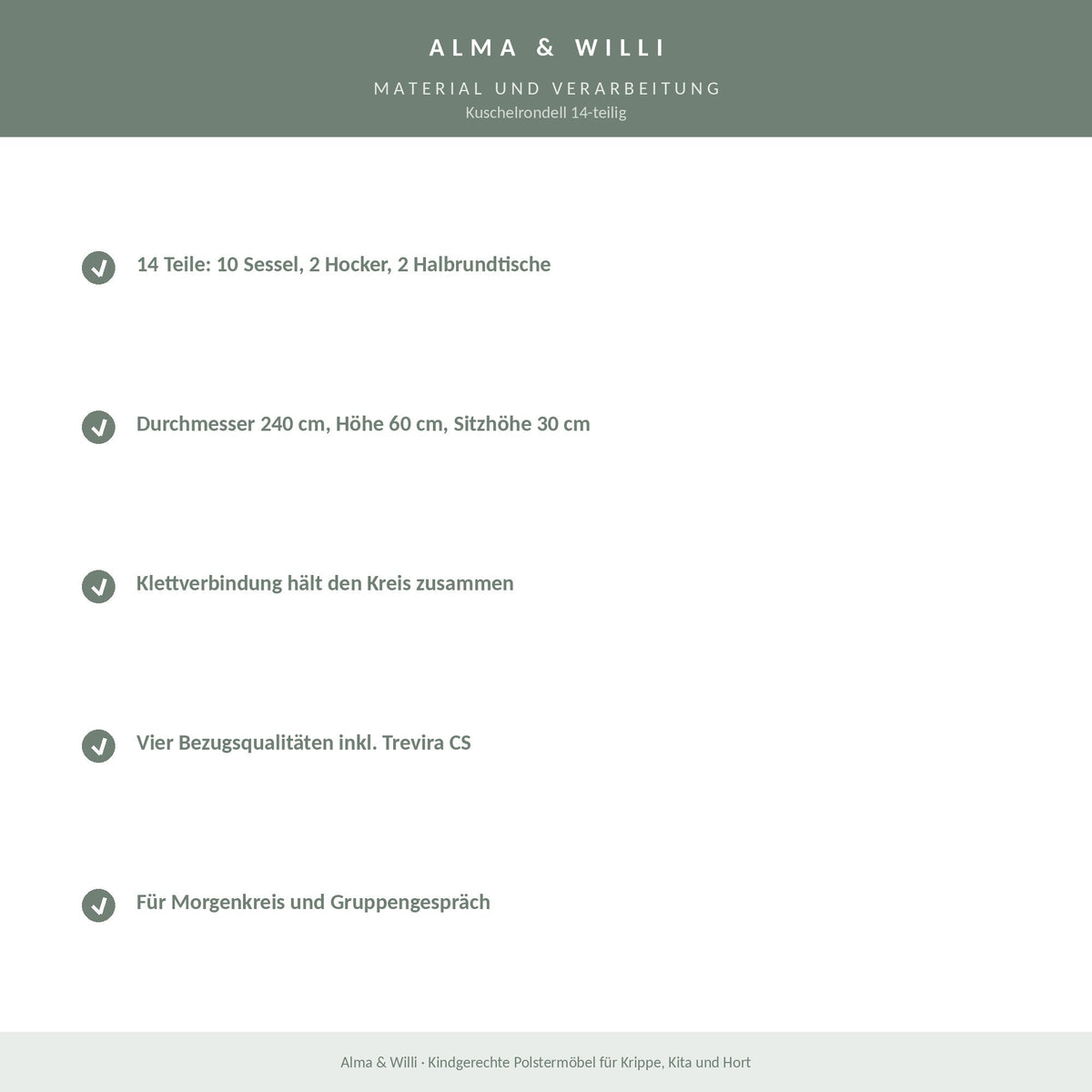 ALMA & WILLI

MATERIAL UND VERARBEITUNG

Kuschelrondell 14-teilig

14 Teile: 10 Sessel, 2 Hocker, 2 Halbrundtische

Durchmesser 240 cm, Höhe 60 cm, Sitzhöhe 30 cm

Klettverbindung hält den Kreis zusammen

Vier Bezugsqualitäten inkl. Trevira CS

Für Morgenkreis und Gruppengespräch

Alma & Willi · Kindgerechte Polstermöbel für Krippe, Kita und Hort